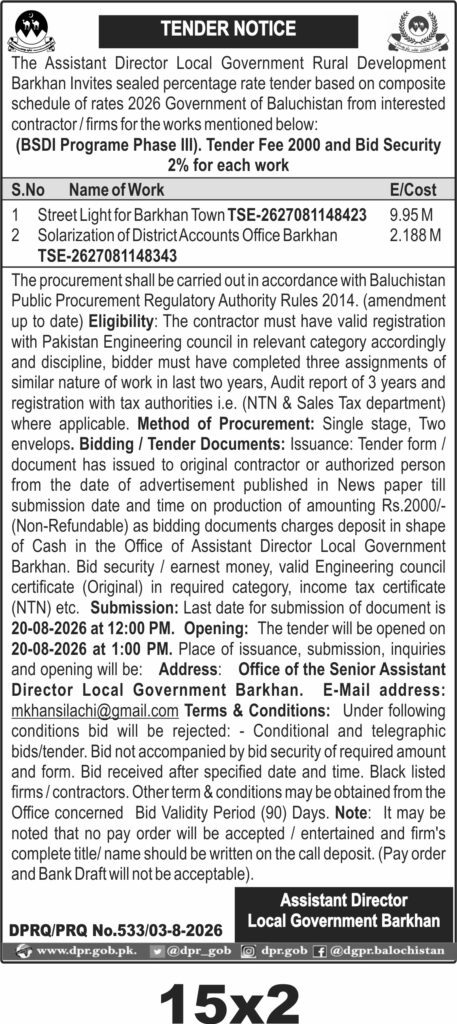 TENDER NOTICE

The Assistant Director Local Government Rural Development Barkhan Invites sealed percentage rate tender based on composite schedule of rates 2026 Government of Baluchistan from interested contractor / firms for the works mentioned below:

(BSDI Programe Phase III). Tender Fee 2000 and Bid Security 2% for each work

| S.No | Name of Work | E/Cost |
|---|---|---|
| 1 | Street Light for Barkhan Town TSE-2627081148423 | 9.95 M |
| 2 | Solarization of District Accounts Office Barkhan TSE-2627081148343 | 2.188 M |

The procurement shall be carried out in accordance with Baluchistan Public Procurement Regulatory Authority Rules 2014. (amendment up to date) Eligibility: The contractor must have valid registration with Pakistan Engineering council in relevant category accordingly and discipline, bidder must have completed three assignments of similar nature of work in last two years, Audit report of 3 years and registration with tax authorities i.e. (NTN & Sales Tax department) where applicable. Method of Procurement: Single stage, Two envelops. Bidding / Tender Documents: Issuance: Tender form / document has issued to original contractor or authorized person from the date of advertisement published in News paper till submission date and time on production of amounting Rs.2000/- (Non-Refundable) as bidding documents charges deposit in shape of Cash in the Office of Assistant Director Local Government Barkhan. Bid security / earnest money, valid Engineering council certificate (Original) in required category, income tax certificate (NTN) etc. Submission: Last date for submission of document is 20-08-2026 at 12:00 PM. Opening: The tender will be opened on 20-08-2026 at 1:00 PM. Place of issuance, submission, inquiries and opening will be: Address: Office of the Senior Assistant Director Local Government Barkhan. E-Mail address: mkhansilachi@gmail.com Terms & Conditions: Under following conditions bid will be rejected: - Conditional and telegraphic bids/tender. Bid not accompanied by bid security of required amount and form. Bid received after specified date and time. Black listed firms / contractors. Other term & conditions may be obtained from the Office concerned Bid Validity Period (90) Days. Note: It may be noted that no pay order will be accepted / entertained and firm's complete title/ name should be written on the call deposit. (Pay order and Bank Draft will not be acceptable).

Assistant Director
Local Government Barkhan

DPRQ/PRQ No.533/03-8-2026

www.dpr.gob.pk. @dpr_gob dpr.gob @dgpr.balochistan

15x2